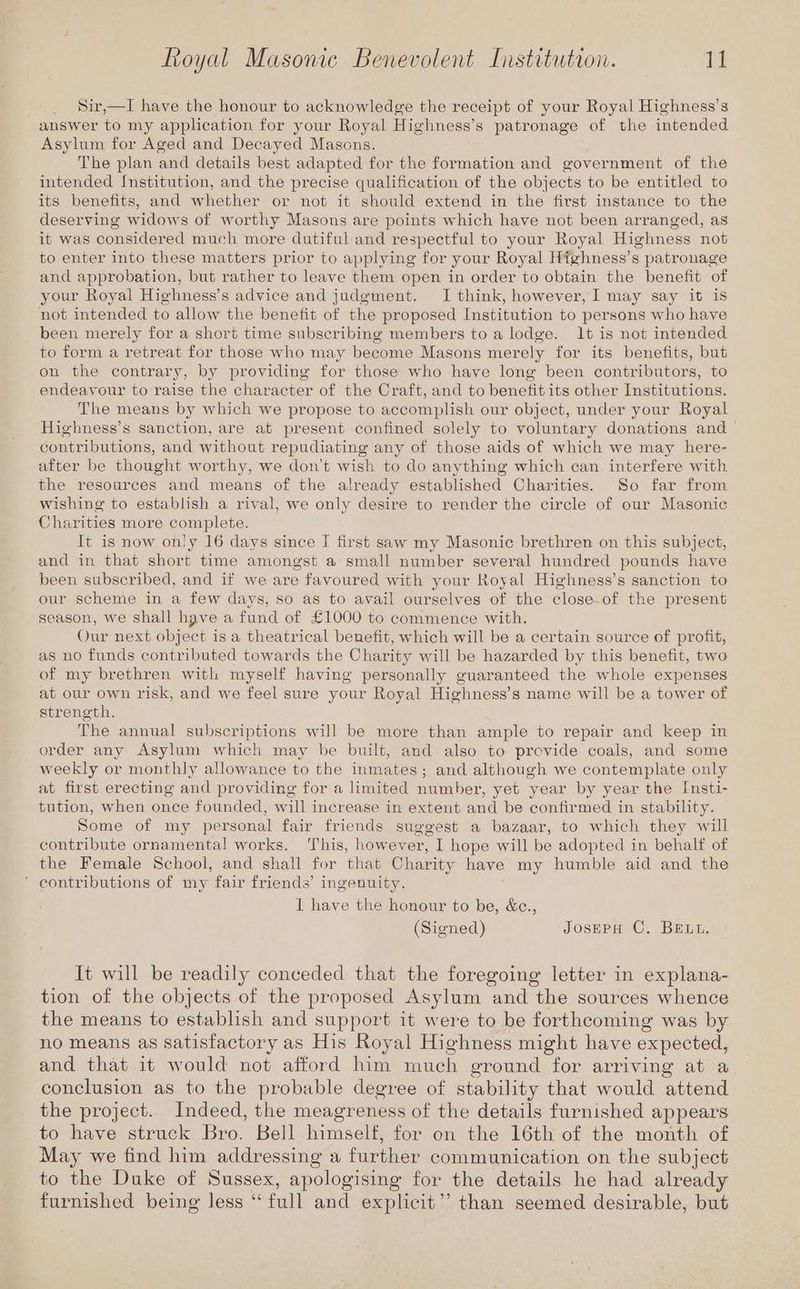 Royal Masonic Benevolent Institution. 11

Sir,—I have the honour to acknowledge the receipt of your Royal Highness's answer to my application for your Royal Highness's patronage of the intended Asylum for Aged and Decayed Masons.

The plan and details best adapted for the formation and government of the intended Institution, and the precise qualification of the objects to be entitled to its benefits, and whether or not it should extend in the first instance to the deserving widows of worthy Masons are points which have not been arranged, as it was considered much more dutiful and respectful to your Royal Highness not to enter into these matters prior to applying for your Royal Highness's patronage and approbation, but rather to leave them open in order to obtain the benefit of your Royal Highness's advice and judgment. I think, however, I may say it is not intended to allow the benefit of the proposed Institution to persons who have been merely for a short time subscribing members to a lodge. It is not intended to form a retreat for those who may become Masons merely for its benefits, but on the contrary, by providing for those who have long been contributors, to endeavour to raise the character of the Craft, and to benefit its other Institutions.

The means by which we propose to accomplish our object, under your Royal Highness's sanction, are at present confined solely to voluntary donations and contributions, and without repudiating any of those aids of which we may hereafter be thought worthy, we don't wish to do anything which can interfere with the resources and means of the already established Charities. So far from wishing to establish a rival, we only desire to render the circle of our Masonic Charities more complete.

It is now only 16 days since I first saw my Masonic brethren on this subject, and in that short time amongst a small number several hundred pounds have been subscribed, and if we are favoured with your Royal Highness's sanction to our scheme in a few days, so as to avail ourselves of the close of the present season, we shall have a fund of £1000 to commence with.

Our next object is a theatrical benefit, which will be a certain source of profit, as no funds contributed towards the Charity will be hazarded by this benefit, two of my brethren with myself having personally guaranteed the whole expenses at our own risk, and we feel sure your Royal Highness's name will be a tower of strength.

The annual subscriptions will be more than ample to repair and keep in order any Asylum which may be built, and also to provide coals, and some weekly or monthly allowance to the inmates; and although we contemplate only at first erecting and providing for a limited number, yet year by year the Institution, when once founded, will increase in extent and be confirmed in stability.

Some of my personal fair friends suggest a bazaar, to which they will contribute ornamental works. This, however, I hope will be adopted in behalf of the Female School, and shall for that Charity have my humble aid and the contributions of my fair friends' ingenuity.

I have the honour to be, &c.,
(Signed) JOSEPH C. BELL.

It will be readily conceded that the foregoing letter in explanation of the objects of the proposed Asylum and the sources whence the means to establish and support it were to be forthcoming was by no means as satisfactory as His Royal Highness might have expected, and that it would not afford him much ground for arriving at a conclusion as to the probable degree of stability that would attend the project. Indeed, the meagreness of the details furnished appears to have struck Bro. Bell himself, for on the 16th of the month of May we find him addressing a further communication on the subject to the Duke of Sussex, apologising for the details he had already furnished being less "full and explicit" than seemed desirable, but